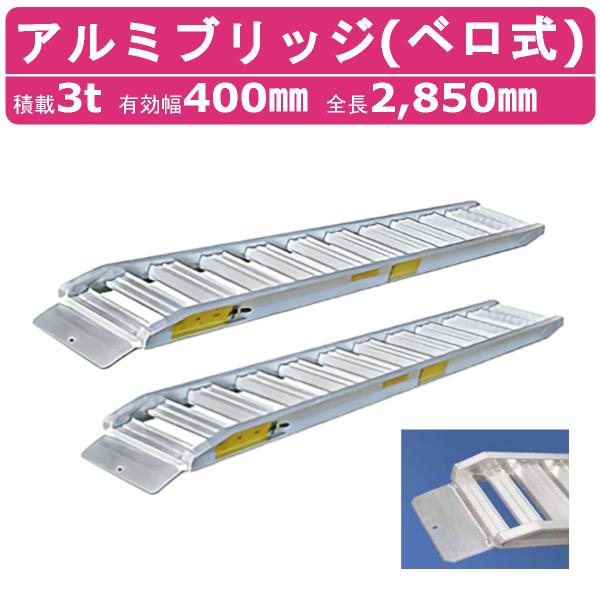 アルミブリッジ(ベロ式)

積載3t 有効幅400㎜ 全長2,850㎜